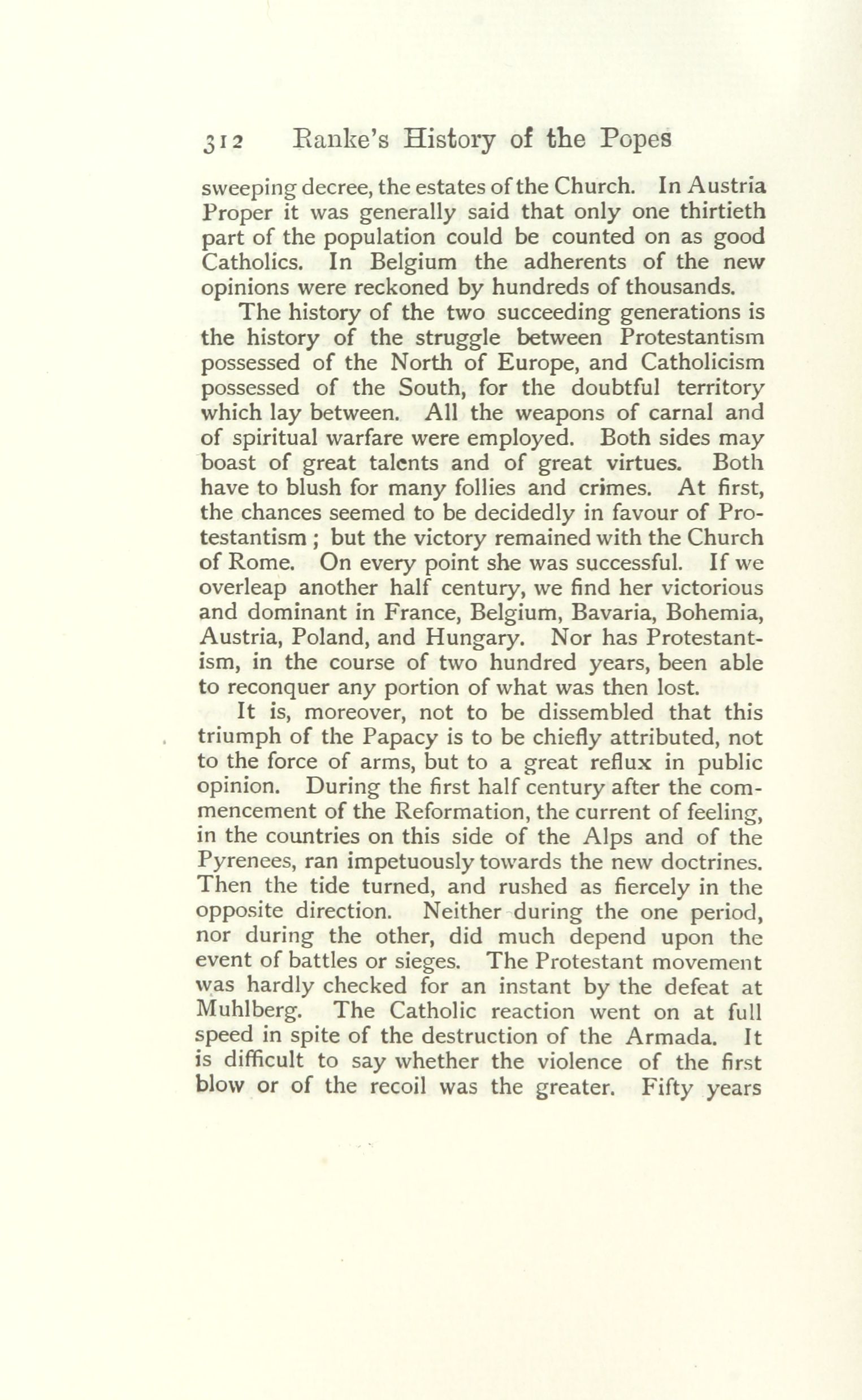 312 Ranke's History of the Popes

sweeping decree, the estates of the Church. In Austria Proper it was generally said that only one thirtieth part of the population could be counted on as good Catholics. In Belgium the adherents of the new opinions were reckoned by hundreds of thousands.

The history of the two succeeding generations is the history of the struggle between Protestantism possessed of the North of Europe, and Catholicism possessed of the South, for the doubtful territory which lay between. All the weapons of carnal and of spiritual warfare were employed. Both sides may boast of great talents and of great virtues. Both have to blush for many follies and crimes. At first, the chances seemed to be decidedly in favour of Protestantism ; but the victory remained with the Church of Rome. On every point she was successful. If we overleap another half century, we find her victorious and dominant in France, Belgium, Bavaria, Bohemia, Austria, Poland, and Hungary. Nor has Protestantism, in the course of two hundred years, been able to reconquer any portion of what was then lost.

It is, moreover, not to be dissembled that this triumph of the Papacy is to be chiefly attributed, not to the force of arms, but to a great reflux in public opinion. During the first half century after the commencement of the Reformation, the current of feeling, in the countries on this side of the Alps and of the Pyrenees, ran impetuously towards the new doctrines. Then the tide turned, and rushed as fiercely in the opposite direction. Neither during the one period, nor during the other, did much depend upon the event of battles or sieges. The Protestant movement was hardly checked for an instant by the defeat at Muhlberg. The Catholic reaction went on at full speed in spite of the destruction of the Armada. It is difficult to say whether the violence of the first blow or of the recoil was the greater. Fifty years